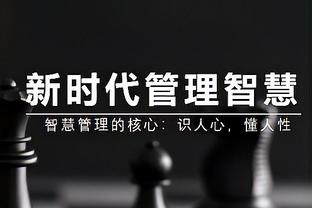 新时代管理智慧

智慧管理的核心：识人心，懂人性